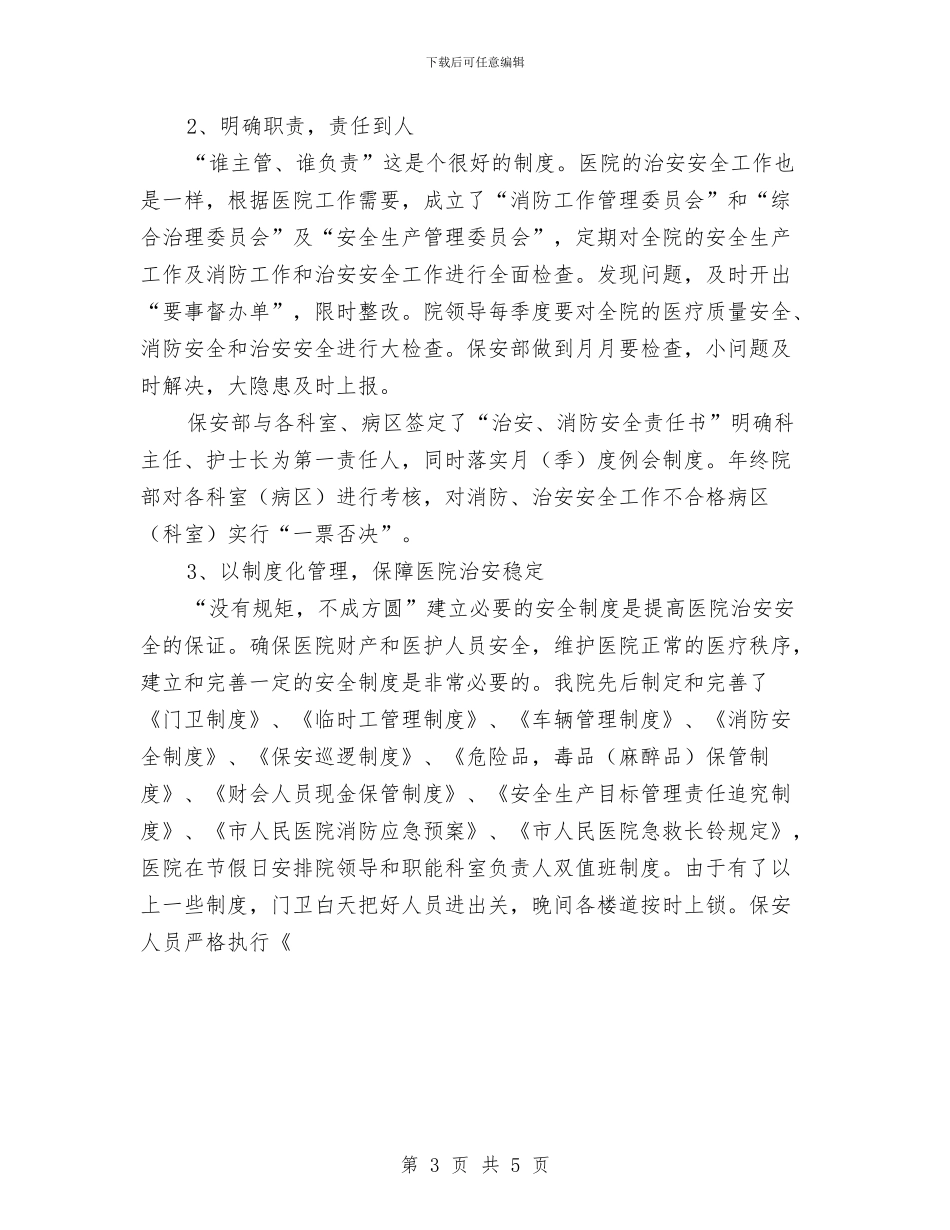 下载后可任意编辑

2、明确职责，责任到人

“谁主管、谁负责”这是个很好的制度。医院的治安安全工作也是一样，根据医院工作需要，成立了“消防工作管理委员会”和“综合治理委员会”及“安全生产管理委员会”，定期对全院的安全生产工作及消防工作和治安安全工作进行全面检查。发现问题，及时开出“要事督办单”，限时整改。院领导每季度要对全院的医疗质量安全、消防安全和治安安全进行大检查。保安部做到月月要检查，小问题及时解决，大隐患及时上报。

保安部与各科室、病区签定了“治安、消防安全责任书”明确科主任、护士长为第一责任人，同时落实月（季）度例会制度。年终院部对各科室（病区）进行考核，对消防、治安安全工作不合格病区（科室）实行“一票否决”。

3、以制度化管理，保障医院治安稳定

“没有规矩，不成方圆”建立必要的安全制度是提高医院治安安全的保证。确保医院财产和医护人员安全，维护医院正常的医疗秩序，建立和完善一定的安全制度是非常必要的。我院先后制定和完善了《门卫制度》、《临时工管理制度》、《车辆管理制度》、《消防安全制度》、《保安巡逻制度》、《危险品，毒品（麻醉品）保管制度》、《财会人员现金保管制度》、《安全生产目标管理责任追究制度》、《市人民医院消防应急预案》、《市人民医院急救长铃规定》，医院在节假日安排院领导和职能科室负责人双值班制度。由于有了以上一些制度，门卫白天把好人员进出关，晚间各楼道按时上锁。保安人员严格执行《

第 3 页 共 5 页